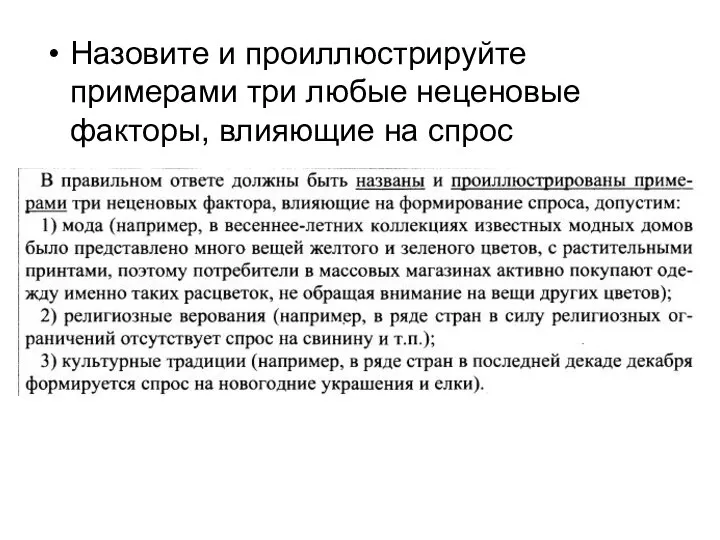 • Назовите и проиллюстрируйте примерами три любые неценовые факторы, влияющие на спрос

В правильном ответе должны быть названы и проиллюстрированы примерами три неценовых фактора, влияющие на формирование спроса, допустим:
1) мода (например, в весеннее-летних коллекциях известных модных домов было представлено много вещей желтого и зеленого цветов, с растительными принтами, поэтому потребители в массовых магазинах активно покупают одежду именно таких расцветок, не обращая внимание на вещи других цветов);
2) религиозные верования (например, в ряде стран в силу религиозных ограничений отсутствует спрос на свинину и т.п.);
3) культурные традиции (например, в ряде стран в последней декаде декабря формируется спрос на новогодние украшения и елки).